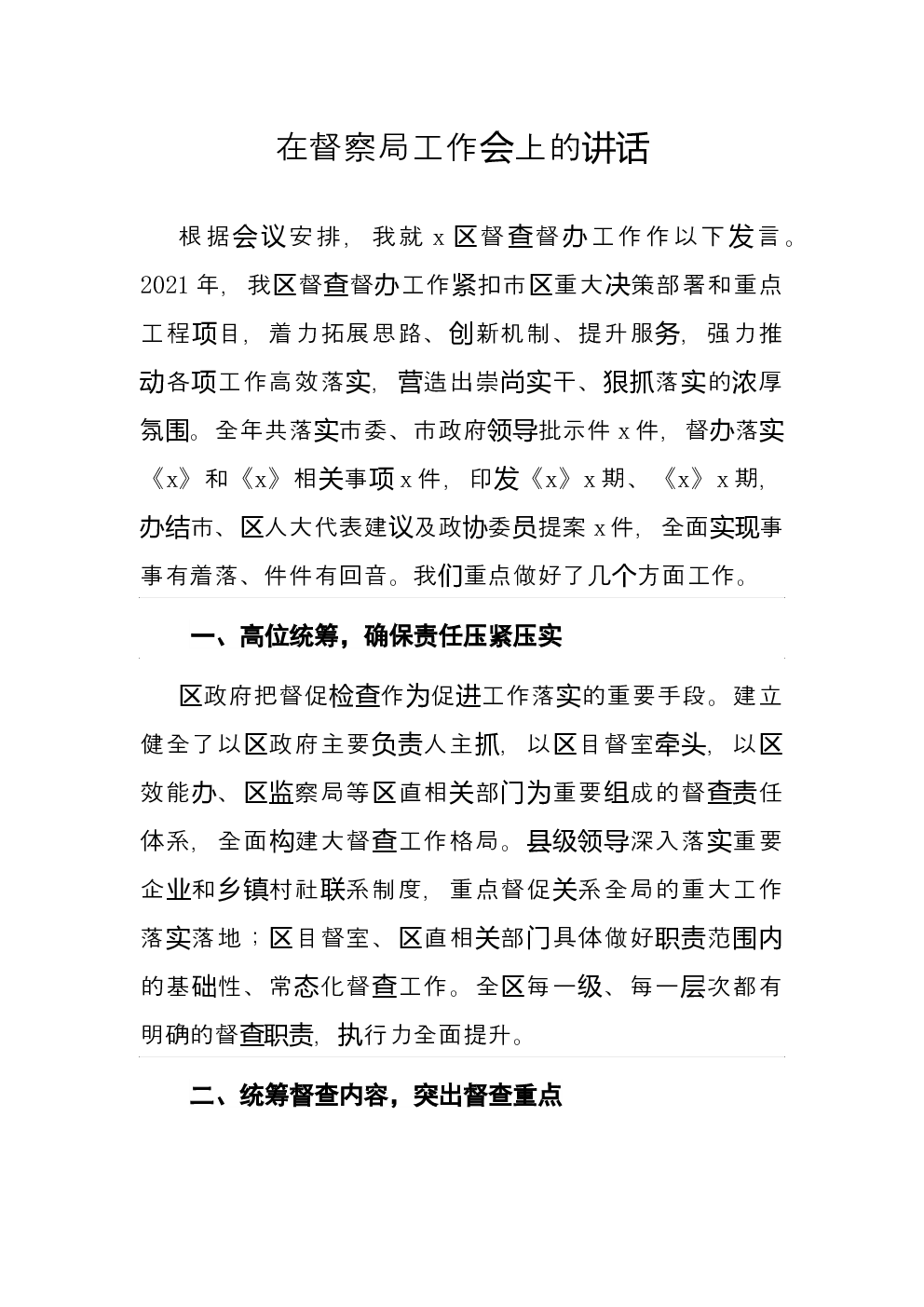 在督察局工作会上的讲话

根据会议安排，我就 x 区督查督办工作作以下发言。2021 年，我区督查督办工作紧扣市区重大决策部署和重点工程项目，着力拓展思路、创新机制、提升服务，强力推动各项工作高效落实，营造出崇尚实干、狠抓落实的浓厚氛围。全年共落实市委、市政府领导批示件 x 件，督办落实《x》和《x》相关事项 x 件，印发《x》x 期、《x》x 期，办结市、区人大代表建议及政协委员提案 x 件，全面实现事事有着落、件件有回音。我们重点做好了几个方面工作。

一、高位统筹，确保责任压紧压实

区政府把督促检查作为促进工作落实的重要手段。建立健全了以区政府主要负责人主抓，以区目督室牵头，以区效能办、区监察局等区直相关部门为重要组成的督查责任体系，全面构建大督查工作格局。县级领导深入落实重要企业和乡镇村社联系制度，重点督促关系全局的重大工作落实落地；区目督室、区直相关部门具体做好职责范围内的基础性、常态化督查工作。全区每一级、每一层次都有明确的督查职责，执行力全面提升。

二、统筹督查内容，突出督查重点